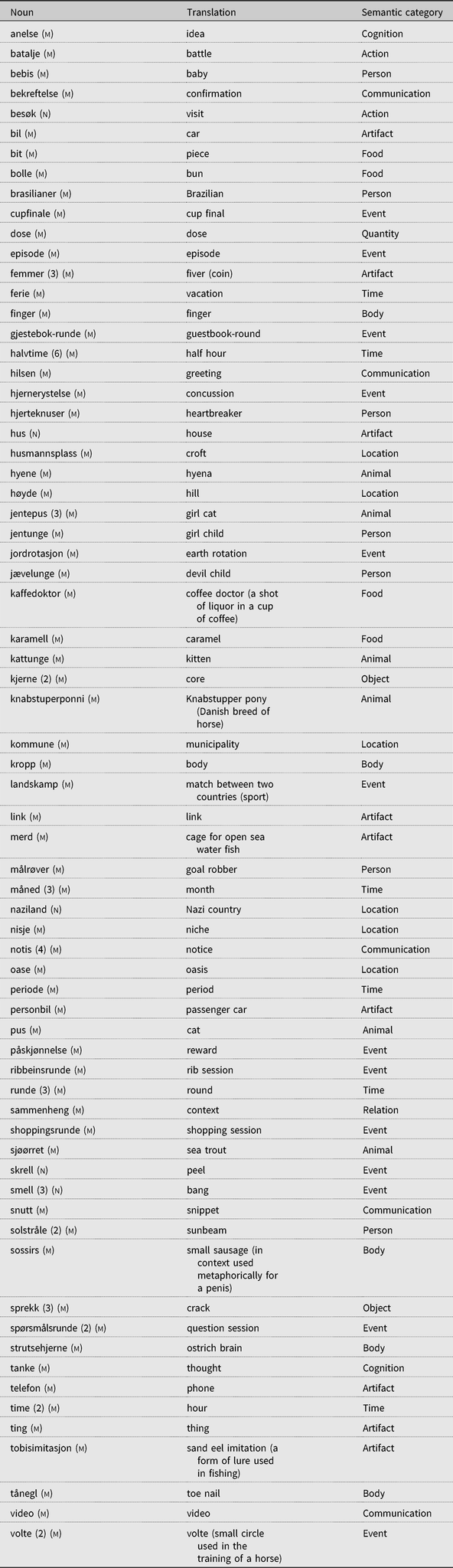 | Noun | Translation | Semantic category |
|---|---|---|
| anelse (M) | idea | Cognition |
| batalje (M) | battle | Action |
| bebis (M) | baby | Person |
| bekreftelse (M) | confirmation | Communication |
| besøk (N) | visit | Action |
| bil (M) | car | Artifact |
| bit (M) | piece | Food |
| bolle (M) | bun | Food |
| brasilianer (M) | Brazilian | Person |
| cupfinale (M) | cup final | Event |
| dose (M) | dose | Quantity |
| episode (M) | episode | Event |
| femmer (3) (M) | fiver (coin) | Artifact |
| ferie (M) | vacation | Time |
| finger (M) | finger | Body |
| gjestebok-runde (M) | guestbook-round | Event |
| halvtime (6) (M) | half hour | Time |
| hilsen (M) | greeting | Communication |
| hjernerystelse (M) | concussion | Event |
| hjerteknuser (M) | heartbreaker | Person |
| hus (N) | house | Artifact |
| husmannsplass (M) | croft | Location |
| hyene (M) | hyena | Animal |
| høyde (M) | hill | Location |
| jentepus (3) (M) | girl cat | Animal |
| jentunge (M) | girl child | Person |
| jordrotasjon (M) | earth rotation | Event |
| jævelunge (M) | devil child | Person |
| kaffedoktor (M) | coffee doctor (a shot of liquor in a cup of coffee) | Food |
| karamell (M) | caramel | Food |
| kattunge (M) | kitten | Animal |
| kjerne (2) (M) | core | Object |
| knabstuperponni (M) | Knabstupper pony (Danish breed of horse) | Animal |
| kommune (M) | municipality | Location |
| kropp (M) | body | Body |
| landskamp (M) | match between two countries (sport) | Event |
| link (M) | link | Artifact |
| merd (M) | cage for open sea water fish | Artifact |
| målrøver (M) | goal robber | Person |
| måned (3) (M) | month | Time |
| naziland (N) | Nazi country | Location |
| nisje (M) | niche | Location |
| notis (4) (M) | notice | Communication |
| oase (M) | oasis | Location |
| periode (M) | period | Time |
| personbil (M) | passenger car | Artifact |
| pus (M) | cat | Animal |
| påskjønnelse (M) | reward | Event |
| ribbeinsrunde (M) | rib session | Event |
| runde (3) (M) | round | Time |
| sammenheng (M) | context | Relation |
| shoppingsrunde (M) | shopping session | Event |
| sjøørret (M) | sea trout | Animal |
| skrell (N) | peel | Event |
| smell (3) (N) | bang | Event |
| snutt (M) | snippet | Communication |
| solstråle (2) (M) | sunbeam | Person |
| sossirs (M) | small sausage (in context used metaphorically for a penis) | Body |
| sprekk (3) (M) | crack | Object |
| spørsmålsrunde (2) (M) | question session | Event |
| strutsehjerne (M) | ostrich brain | Body |
| tanke (M) | thought | Cognition |
| telefon (M) | phone | Artifact |
| time (2) (M) | hour | Time |
| ting (M) | thing | Artifact |
| tobisimitasjon (M) | sand eel imitation (a form of lure used in fishing) | Artifact |
| tånegl (M) | toe nail | Body |
| video (M) | video | Communication |
| volte (2) (M) | volte (small circle used in the training of a horse) | Event |